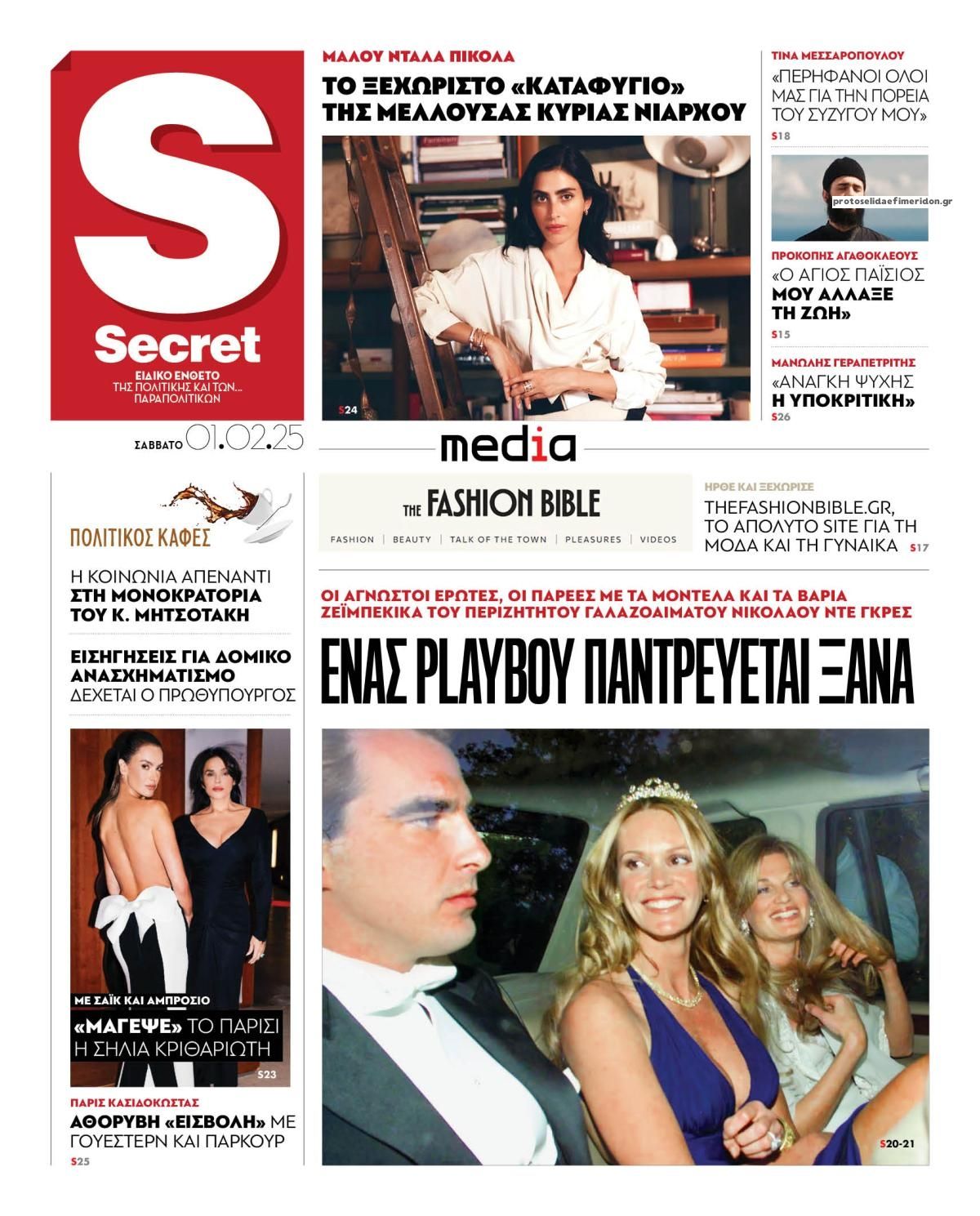 S
Secret
ΕΙΔΙΚΟ ΕΝΘΕΤΟ
ΤΗΣ ΠΟΛΙΤΙΚΗΣ ΚΑΙ ΤΩΝ...
ΠΑΡΑΠΟΛΙΤΙΚΩΝ

ΣΑΒΒΑΤΟ 01.02.25

ΜΑΛΟΥ ΝΤΑΛΑ ΠΙΚΟΛΑ
ΤΟ ΞΕΧΩΡΙΣΤΟ «ΚΑΤΑΦΥΓΙΟ» ΤΗΣ ΜΕΛΛΟΥΣΑΣ ΚΥΡΙΑΣ ΝΙΑΡΧΟΥ
S24

ΤΙΝΑ ΜΕΣΣΑΡΟΠΟΥΛΟΥ
«ΠΕΡΗΦΑΝΟΙ ΟΛΟΙ ΜΑΣ ΓΙΑ ΤΗΝ ΠΟΡΕΙΑ ΤΟΥ ΣΥΖΥΓΟΥ ΜΟΥ»
S18

protoselidaefimeridon.gr

ΠΡΟΚΟΠΗΣ ΑΓΑΘΟΚΛΕΟΥΣ
«Ο ΑΓΙΟΣ ΠΑΪΣΙΟΣ ΜΟΥ ΑΛΛΑΞΕ ΤΗ ΖΩΗ»
S15

ΜΑΝΩΛΗΣ ΓΕΡΑΠΕΤΡΙΤΗΣ
«ΑΝΑΓΚΗ ΨΥΧΗΣ Η ΥΠΟΚΡΙΤΙΚΗ»
S26

media

ΠΟΛΙΤΙΚΟΣ ΚΑΦΕΣ
Η ΚΟΙΝΩΝΙΑ ΑΠΕΝΑΝΤΙ ΣΤΗ ΜΟΝΟΚΡΑΤΟΡΙΑ ΤΟΥ Κ. ΜΗΤΣΟΤΑΚΗ

ΕΙΣΗΓΗΣΕΙΣ ΓΙΑ ΔΟΜΙΚΟ ΑΝΑΣΧΗΜΑΤΙΣΜΟ ΔΕΧΕΤΑΙ Ο ΠΡΩΘΥΠΟΥΡΓΟΣ

ΜΕ ΣΑΪΚ ΚΑΙ ΑΜΠΡΟΣΙΟ
«ΜΑΓΕΨΕ» ΤΟ ΠΑΡΙΣΙ Η ΣΗΛΙΑ ΚΡΙΘΑΡΙΩΤΗ
S23

ΠΑΡΙΣ ΚΑΣΙΔΟΚΩΣΤΑΣ
ΑΘΟΡΥΒΗ «ΕΙΣΒΟΛΗ» ΜΕ ΓΟΥΕΣΤΕΡΝ ΚΑΙ ΠΑΡΚΟΥΡ
S25

THE FASHION BIBLE
FASHION | BEAUTY | TALK OF THE TOWN | PLEASURES | VIDEOS

ΗΡΘΕ ΚΑΙ ΞΕΧΩΡΙΣΕ
THEFASHIONBIBLE.GR, ΤΟ ΑΠΟΛΥΤΟ SITE ΓΙΑ ΤΗ ΜΟΔΑ ΚΑΙ ΤΗ ΓΥΝΑΙΚΑ
S17

ΟΙ ΑΓΝΩΣΤΟΙ ΕΡΩΤΕΣ, ΟΙ ΠΑΡΕΕΣ ΜΕ ΤΑ ΜΟΝΤΕΛΑ ΚΑΙ ΤΑ ΒΑΡΙΑ ΖΕΪΜΠΕΚΙΚΑ ΤΟΥ ΠΕΡΙΖΗΤΗΤΟΥ ΓΑΛΑΖΟΑΙΜΑΤΟΥ ΝΙΚΟΛΑΟΥ ΝΤΕ ΓΚΡΕΣ
ΕΝΑΣ PLAYBOY ΠΑΝΤΡΕΥΕΤΑΙ ΞΑΝΑ
S20-21